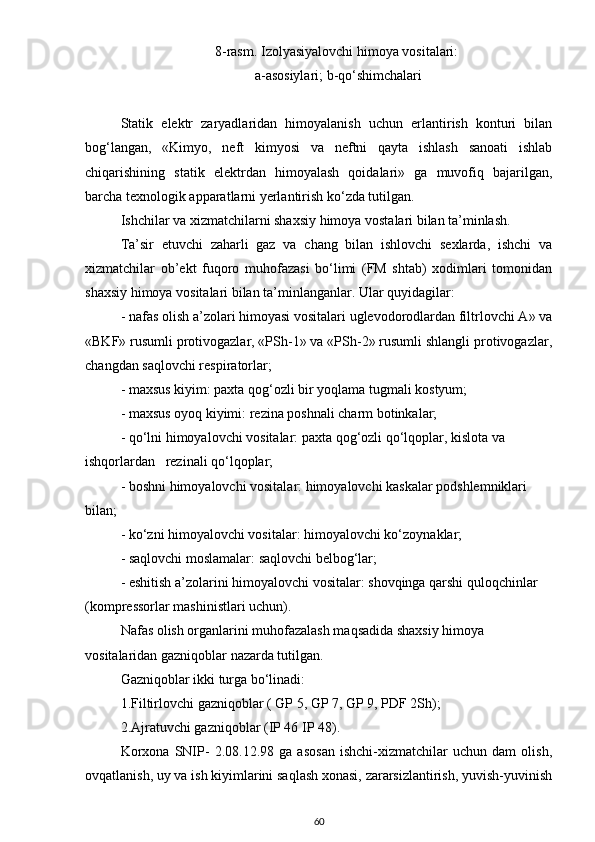 8-rasm. Izolyasiyalovchi himoya vositalari:
a-asosiylari; b-qo‘shimchalari

Statik elektr zaryadlaridan himoyalanish uchun erlantirish konturi bilan bog‘langan, «Kimyo, neft kimyosi va neftni qayta ishlash sanoati ishlab chiqarishining statik elektrdan himoyalash qoidalari» ga muvofiq bajarilgan, barcha texnologik apparatlarni yerlantirish ko‘zda tutilgan.

Ishchilar va xizmatchilarni shaxsiy himoya vostalari bilan ta’minlash.

Ta’sir etuvchi zaharli gaz va chang bilan ishlovchi sexlarda, ishchi va xizmatchilar ob’ekt fuqoro muhofazasi bo‘limi (FM shtab) xodimlari tomonidan shaxsiy himoya vositalari bilan ta’minlanganlar. Ular quyidagilar:

- nafas olish a’zolari himoyasi vositalari uglevodorodlardan filtrlovchi A» va «BKF» rusumli protivogazlar, «PSh-1» va «PSh-2» rusumli shlangli protivogazlar, changdan saqlovchi respiratorlar;

- maxsus kiyim: paxta qog‘ozli bir yoqlama tugmali kostyum;

- maxsus oyoq kiyimi: rezina poshnali charm botinkalar;

- qo‘lni himoyalovchi vositalar: paxta qog‘ozli qo‘lqoplar, kislota va ishqorlardan rezinali qo‘lqoplar;

- boshni himoyalovchi vositalar: himoyalovchi kaskalar podshlemniklari bilan;

- ko‘zni himoyalovchi vositalar: himoyalovchi ko‘zoynaklar;

- saqlovchi moslamalar: saqlovchi belbog‘lar;

- eshitish a’zolarini himoyalovchi vositalar: shovqinga qarshi quloqchinlar (kompressorlar mashinistlari uchun).

Nafas olish organlarini muhofazalash maqsadida shaxsiy himoya vositalaridan gazniqoblar nazarda tutilgan.

Gazniqoblar ikki turga bo‘linadi:

1.Filtirlovchi gazniqoblar ( GP 5, GP 7, GP 9, PDF 2Sh);

2.Ajratuvchi gazniqoblar (IP 46 IP 48).

Korxona SNIP- 2.08.12.98 ga asosan ishchi-xizmatchilar uchun dam olish, ovqatlanish, uy va ish kiyimlarini saqlash xonasi, zararsizlantirish, yuvish-yuvinish

60